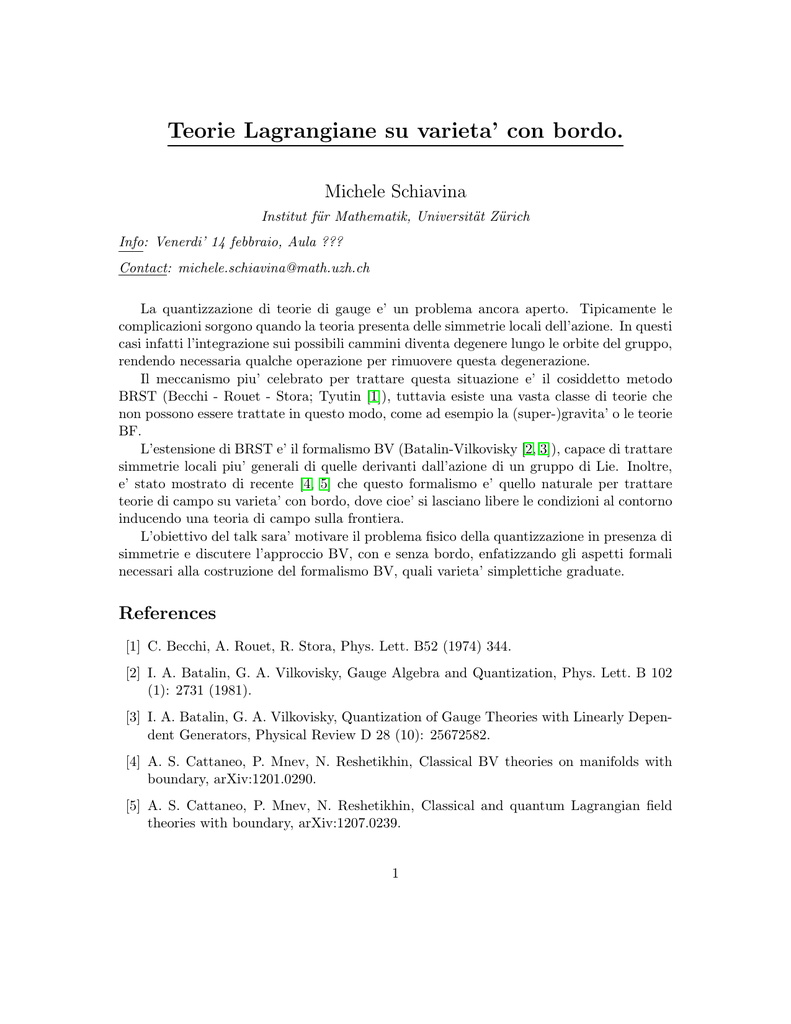 Teorie Lagrangiane su varieta' con bordo.

Michele Schiavina

Institut für Mathematik, Universität Zürich

Info: Venerdi' 14 febbraio, Aula ???

Contact: michele.schiavina@math.uzh.ch

La quantizzazione di teorie di gauge e' un problema ancora aperto. Tipicamente le complicazioni sorgono quando la teoria presenta delle simmetrie locali dell'azione. In questi casi infatti l'integrazione sui possibili cammini diventa degenere lungo le orbite del gruppo, rendendo necessaria qualche operazione per rimuovere questa degenerazione.

Il meccanismo piu' celebrato per trattare questa situazione e' il cosiddetto metodo BRST (Becchi - Rouet - Stora; Tyutin [1]), tuttavia esiste una vasta classe di teorie che non possono essere trattate in questo modo, come ad esempio la (super-)gravita' o le teorie BF.

L'estensione di BRST e' il formalismo BV (Batalin-Vilkovisky [2, 3]), capace di trattare simmetrie locali piu' generali di quelle derivanti dall'azione di un gruppo di Lie. Inoltre, e' stato mostrato di recente [4, 5] che questo formalismo e' quello naturale per trattare teorie di campo su varieta' con bordo, dove cioe' si lasciano libere le condizioni al contorno inducendo una teoria di campo sulla frontiera.

L'obiettivo del talk sara' motivare il problema fisico della quantizzazione in presenza di simmetrie e discutere l'approccio BV, con e senza bordo, enfatizzando gli aspetti formali necessari alla costruzione del formalismo BV, quali varieta' simplettiche graduate.

References

[1] C. Becchi, A. Rouet, R. Stora, Phys. Lett. B52 (1974) 344.

[2] I. A. Batalin, G. A. Vilkovisky, Gauge Algebra and Quantization, Phys. Lett. B 102 (1): 2731 (1981).

[3] I. A. Batalin, G. A. Vilkovisky, Quantization of Gauge Theories with Linearly Dependent Generators, Physical Review D 28 (10): 25672582.

[4] A. S. Cattaneo, P. Mnev, N. Reshetikhin, Classical BV theories on manifolds with boundary, arXiv:1201.0290.

[5] A. S. Cattaneo, P. Mnev, N. Reshetikhin, Classical and quantum Lagrangian field theories with boundary, arXiv:1207.0239.

1